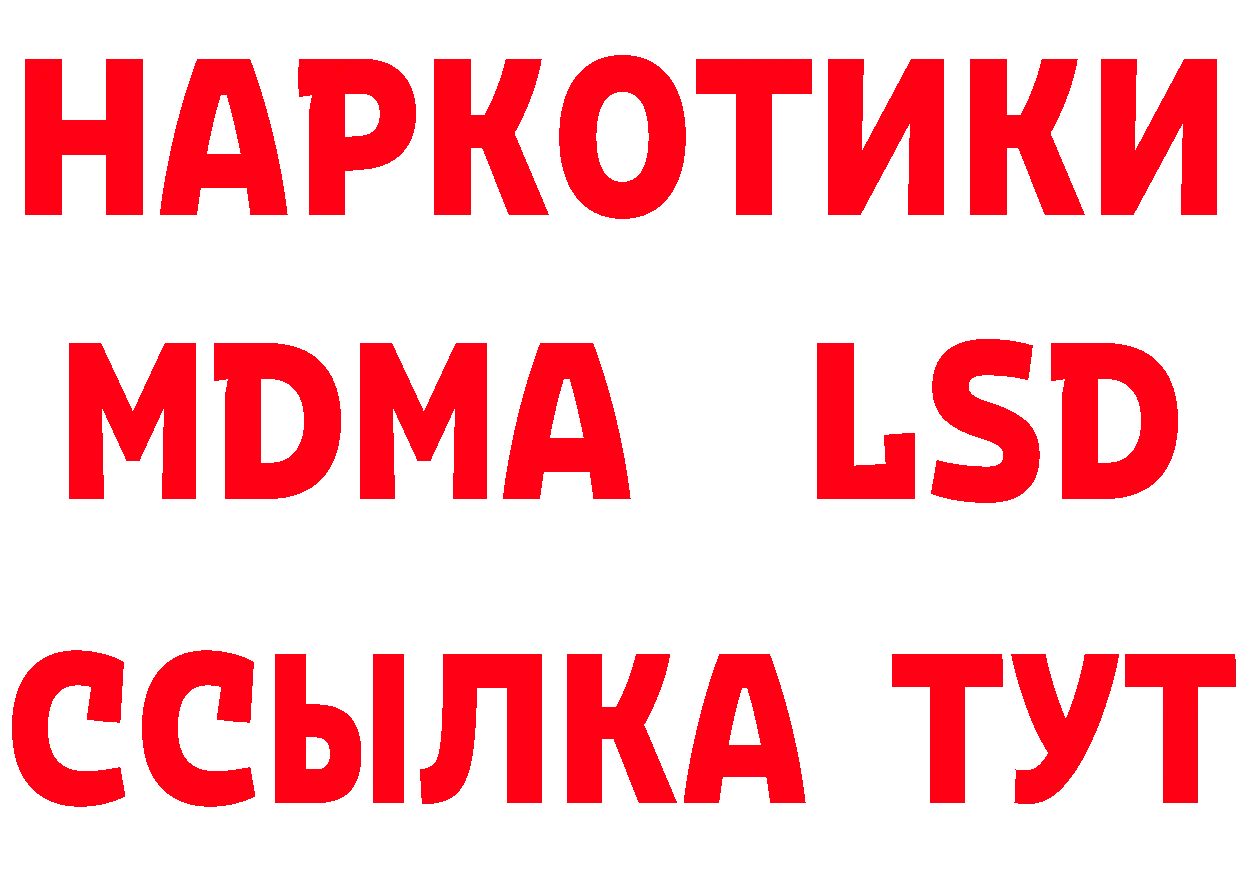 НАРКОТИКИ
MDMA LSD
ССЫЛКА ТУТ